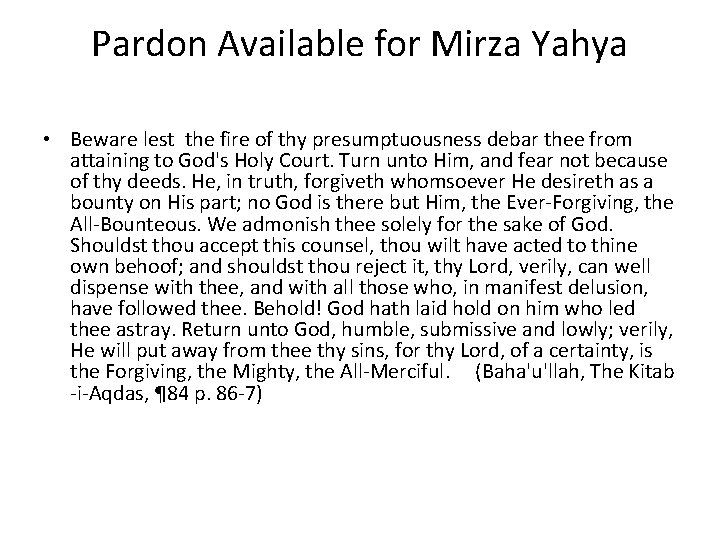 Pardon Available for Mirza Yahya

• Beware lest the fire of thy presumptuousness debar thee from attaining to God's Holy Court. Turn unto Him, and fear not because of thy deeds. He, in truth, forgiveth whomsoever He desireth as a bounty on His part; no God is there but Him, the Ever-Forgiving, the All-Bounteous. We admonish thee solely for the sake of God. Shouldst thou accept this counsel, thou wilt have acted to thine own behoof; and shouldst thou reject it, thy Lord, verily, can well dispense with thee, and with all those who, in manifest delusion, have followed thee. Behold! God hath laid hold on him who led thee astray. Return unto God, humble, submissive and lowly; verily, He will put away from thee thy sins, for thy Lord, of a certainty, is the Forgiving, the Mighty, the All-Merciful. (Baha'u'llah, The Kitab -i-Aqdas, ¶84 p. 86-7)